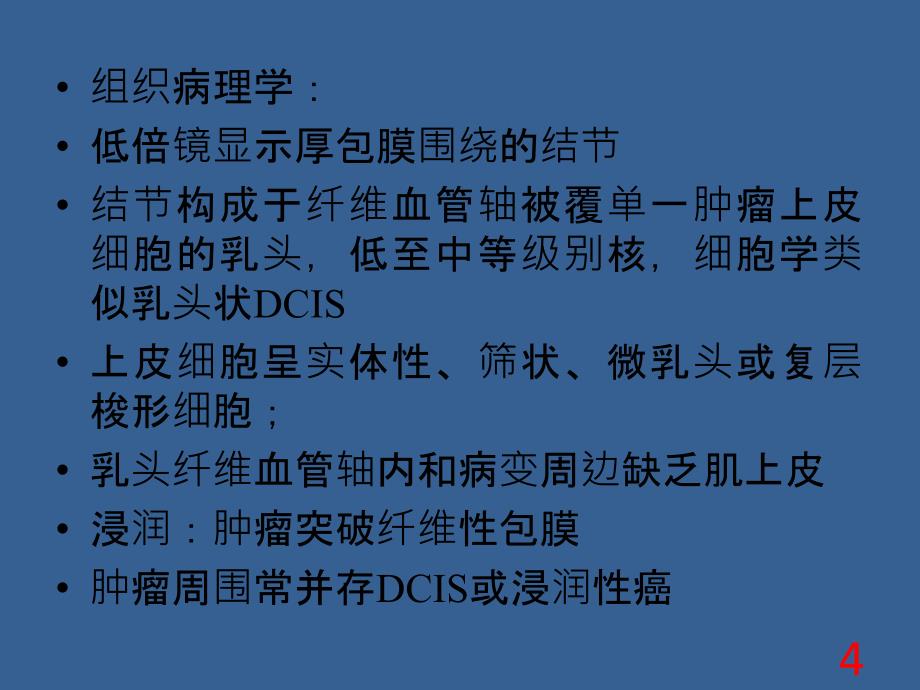 • 组织病理学：
• 低倍镜显示厚包膜围绕的结节
• 结节构成于纤维血管轴被覆单一肿瘤上皮细胞的乳头，低至中等级别核，细胞学类似乳头状DCIS
• 上皮细胞呈实体性、筛状、微乳头或复层梭形细胞；
• 乳头纤维血管轴内和病变周边缺乏肌上皮
• 浸润：肿瘤突破纤维性包膜
• 肿瘤周围常并存DCIS或浸润性癌

4